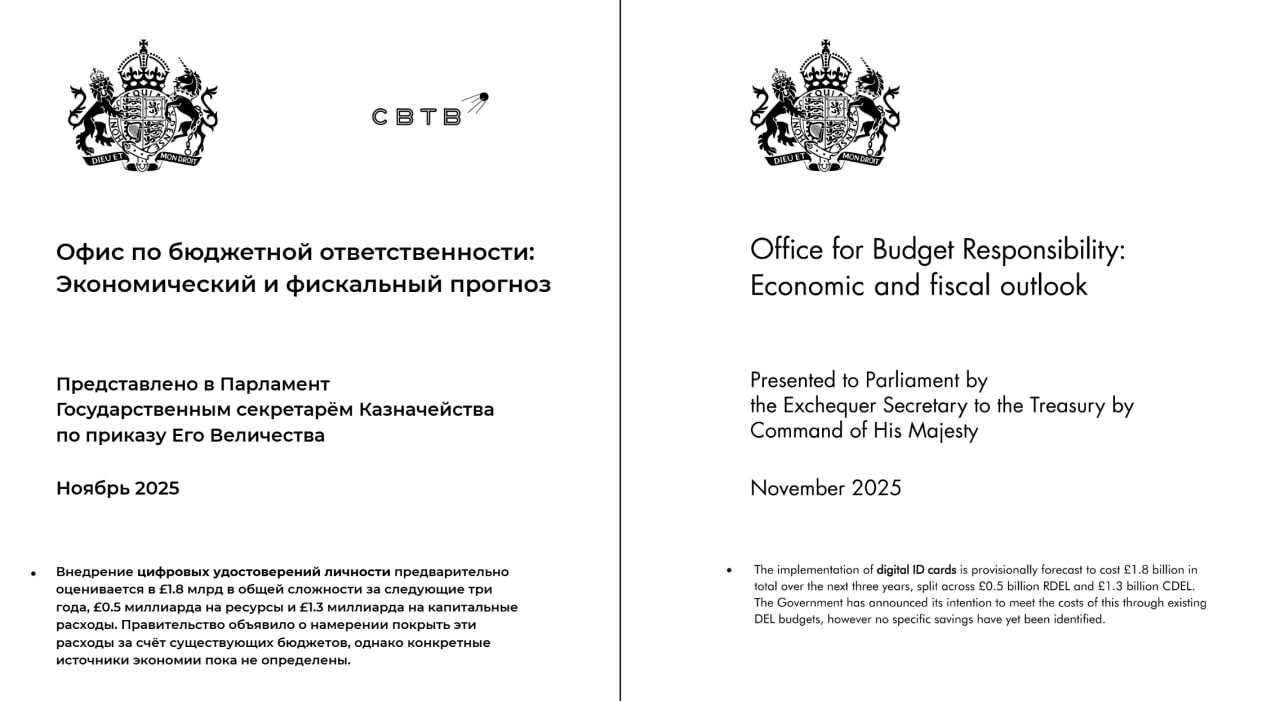 DIEU ET MON DROIT

СВТВ

Офис по бюджетной ответственности: Экономический и фискальный прогноз

Представлено в Парламент Государственным секретарём Казначейства по приказу Его Величества

Ноябрь 2025

• Внедрение цифровых удостоверений личности предварительно оценивается в £1.8 млрд в общей сложности за следующие три года, £0.5 миллиарда на ресурсы и £1.3 миллиарда на капитальные расходы. Правительство объявило о намерении покрыть эти расходы за счёт существующих бюджетов, однако конкретные источники экономии пока не определены.

DIEU ET MON DROIT

Office for Budget Responsibility: Economic and fiscal outlook

Presented to Parliament by the Exchequer Secretary to the Treasury by Command of His Majesty

November 2025

• The implementation of digital ID cards is provisionally forecast to cost £1.8 billion in total over the next three years, split across £0.5 billion RDEL and £1.3 billion CDEL. The Government has announced its intention to meet the costs of this through existing DEL budgets, however no specific savings have yet been identified.